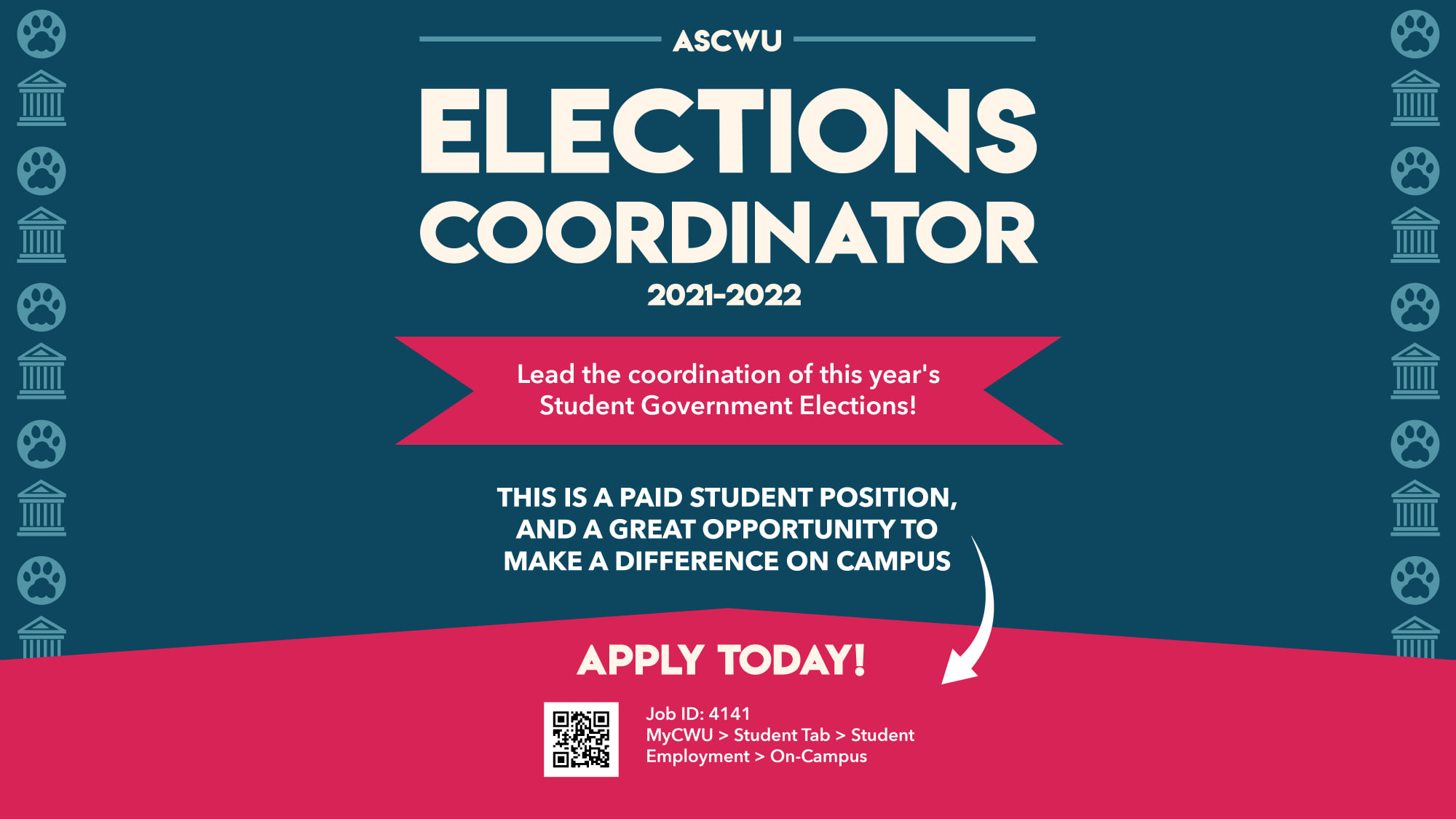 ASCWU

ELECTIONS COORDINATOR

2021-2022

Lead the coordination of this year's Student Government Elections!

THIS IS A PAID STUDENT POSITION, AND A GREAT OPPORTUNITY TO MAKE A DIFFERENCE ON CAMPUS

APPLY TODAY!

Job ID: 4141
MyCWU > Student Tab > Student Employment > On-Campus